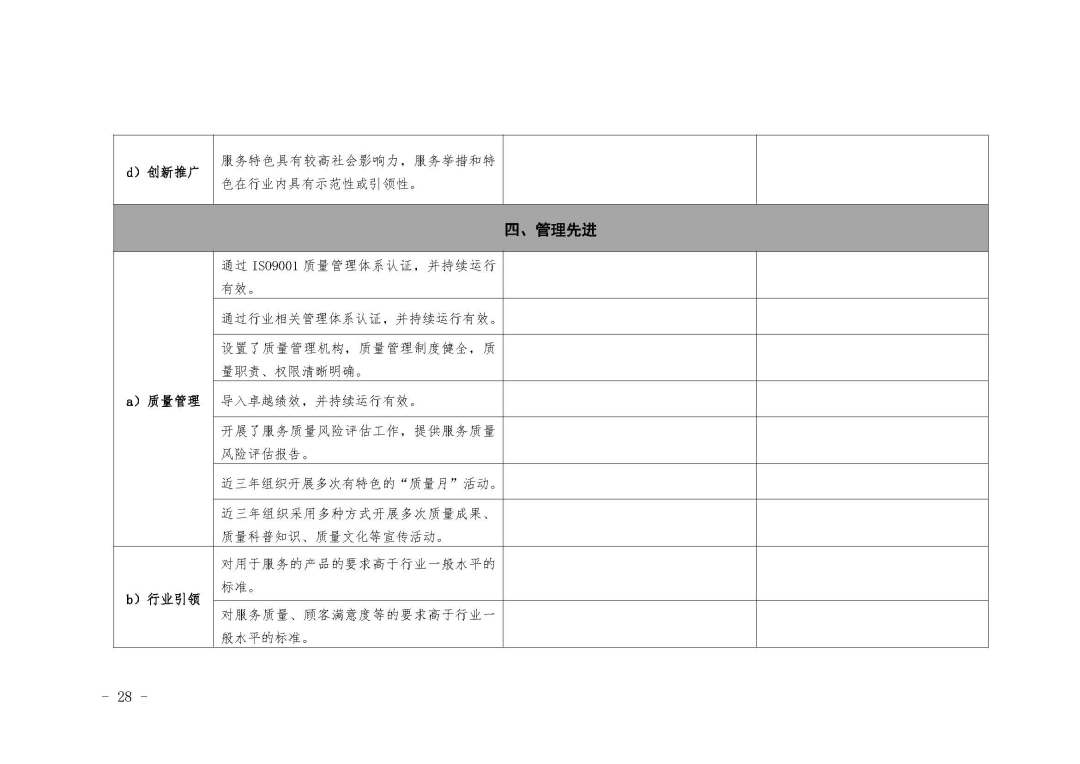 | | | | |
|---|---|---|---|
| d）创新推广 | 服务特色具有较高社会影响力，服务举措和特色在行业内具有示范性或引领性。 | | |
| 四、管理先进 | | | |
| a）质量管理 | 通过 ISO9001 质量管理体系认证，并持续运行有效。 | | |
| | 通过行业相关管理体系认证，并持续运行有效。 | | |
| | 设置了质量管理机构，质量管理制度健全，质量职责、权限清晰明确。 | | |
| | 导入卓越绩效，并持续运行有效。 | | |
| | 开展了服务质量风险评估工作，提供服务质量风险评估报告。 | | |
| | 近三年组织开展多次有特色的“质量月”活动。 | | |
| | 近三年组织采用多种方式开展多次质量成果、质量科普知识、质量文化等宣传活动。 | | |
| b）行业引领 | 对用于服务的产品的要求高于行业一般水平的标准。 | | |
| | 对服务质量、顾客满意度等的要求高于行业一般水平的标准。 | | |

- 28 -